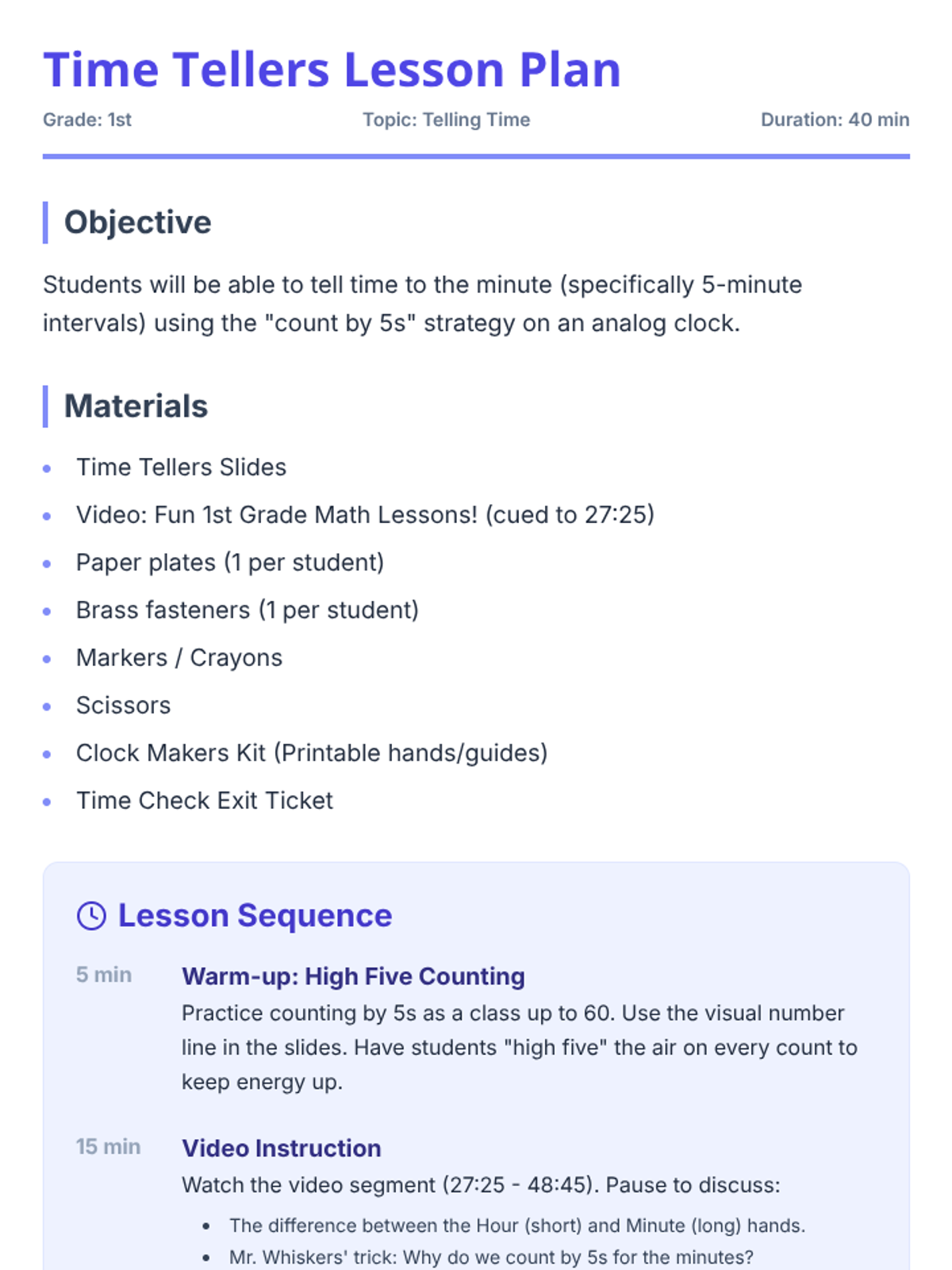 Time Tellers Lesson Plan

Grade: 1st

Topic: Telling Time

Duration: 40 min

Objective

Students will be able to tell time to the minute (specifically 5-minute intervals) using the "count by 5s" strategy on an analog clock.

Materials

- Time Tellers Slides
- Video: Fun 1st Grade Math Lessons! (cued to 27:25)
- Paper plates (1 per student)
- Brass fasteners (1 per student)
- Markers / Crayons
- Scissors
- Clock Makers Kit (Printable hands/guides)
- Time Check Exit Ticket

Lesson Sequence

5 min

Warm-up: High Five Counting

Practice counting by 5s as a class up to 60. Use the visual number line in the slides. Have students "high five" the air on every count to keep energy up.

15 min

Video Instruction

Watch the video segment (27:25 - 48:45). Pause to discuss:

- The difference between the Hour (short) and Minute (long) hands.
- Mr. Whiskers' trick: Why do we count by 5s for the minutes?